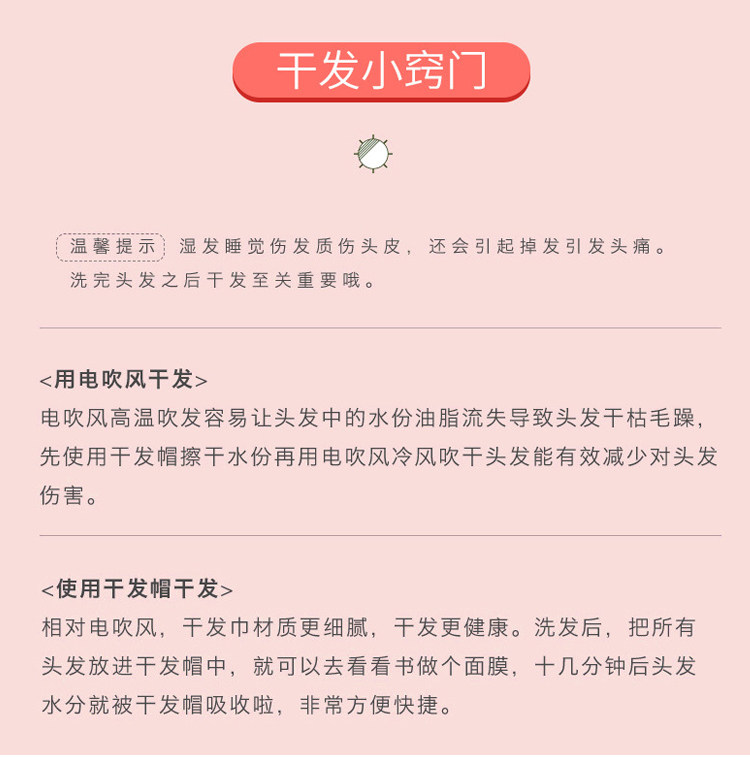 干发小窍门

温馨提示 湿发睡觉伤发质伤头皮，还会引起掉发引发头痛。洗完头发之后干发至关重要哦。

<用电吹风干发>
电吹风高温吹发容易让头发中的水份油脂流失导致头发干枯毛躁，先使用干发帽擦干水份再用电吹风冷风吹干头发能有效减少对头发伤害。

<使用干发帽干发>
相对电吹风，干发巾材质更细腻，干发更健康。洗发后，把所有头发放进干发帽中，就可以去看看书做个面膜，十几分钟后头发水分就被干发帽吸收啦，非常方便快捷。